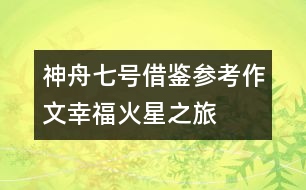 神舟七号借鉴参考作文幸福火星之旅